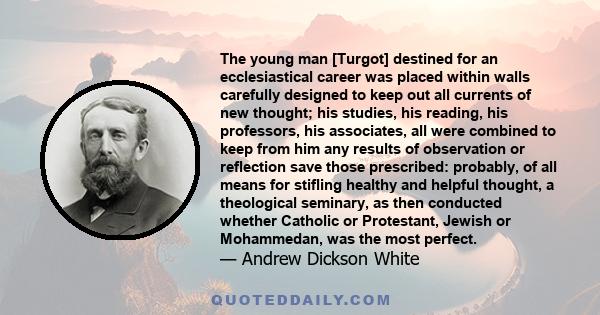 The young man [Turgot] destined for an ecclesiastical career was placed within walls carefully designed to keep out all currents of new thought; his studies, his reading, his professors, his associates, all were combined to keep from him any results of observation or reflection save those prescribed: probably, of all means for stifling healthy and helpful thought, a theological seminary, as then conducted whether Catholic or Protestant, Jewish or Mohammedan, was the most perfect.
— Andrew Dickson White

QUOTEDDAILY.COM